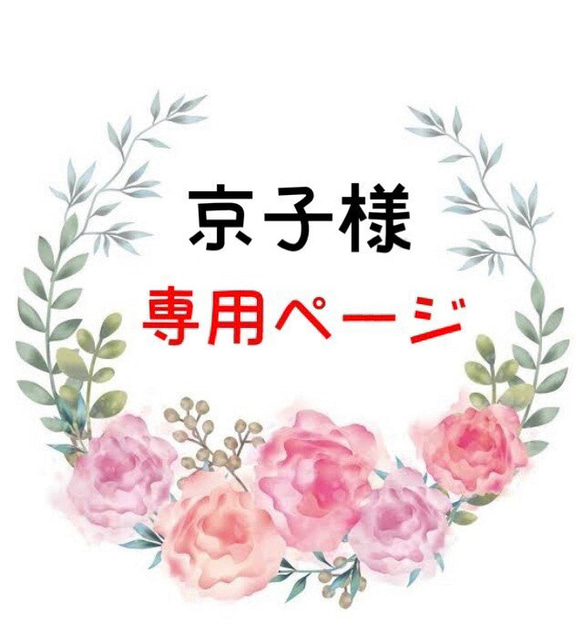 京子様
専用ページ